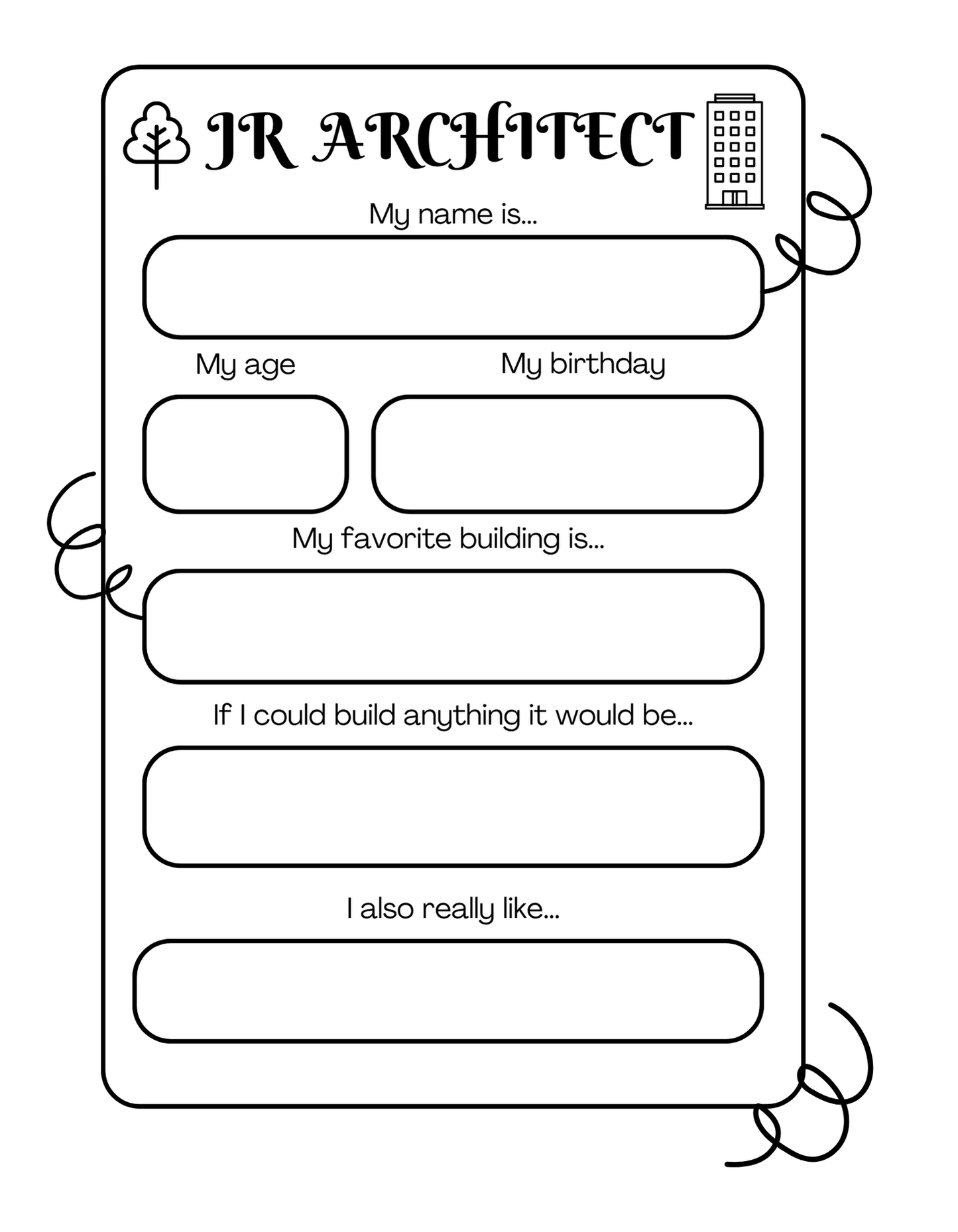 JR ARCHITECT

My name is...

My age

My birthday

My favorite building is...

If I could build anything it would be...

I also really like...